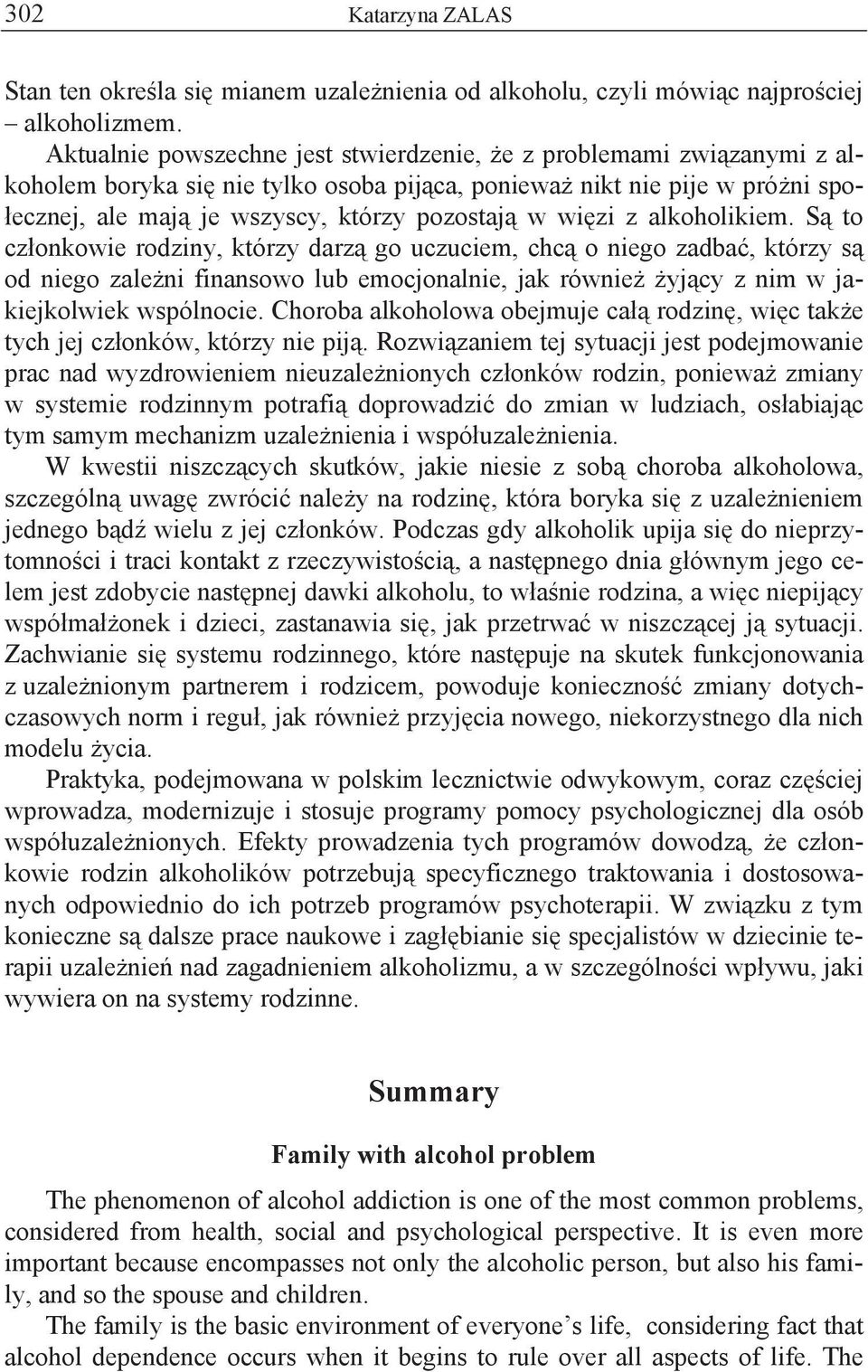 302 Katarzyna ZALAS

Stan ten określa się mianem uzależnienia od alkoholu, czyli mówiąc najprościej – alkoholizmem.

Aktualnie powszechne jest stwierdzenie, że z problemami związanymi z alkoholem boryka się nie tylko osoba pijąca, ponieważ nikt nie pije w próżni społecznej, ale mają je wszyscy, którzy pozostają w więzi z alkoholikiem. Są to członkowie rodziny, którzy darzą go uczuciem, chcą o niego zadbać, którzy są od niego zależni finansowo lub emocjonalnie, jak również żyjący z nim w jakiejkolwiek wspólnocie. Choroba alkoholowa obejmuje całą rodzinę, więc także tych jej członków, którzy nie piją. Rozwiązaniem tej sytuacji jest podejmowanie prac nad wyzdrowieniem nieuzależnionych członków rodzin, ponieważ zmiany w systemie rodzinnym potrafią doprowadzić do zmian w ludziach, osłabiając tym samym mechanizm uzależnienia i współuzależnienia.

W kwestii niszczących skutków, jakie niesie z sobą choroba alkoholowa, szczególną uwagę zwrócić należy na rodzinę, która boryka się z uzależnieniem jednego bądź wielu z jej członków. Podczas gdy alkoholik upija się do nieprzytomności i traci kontakt z rzeczywistością, a następnego dnia głównym jego celem jest zdobycie następnej dawki alkoholu, to właśnie rodzina, a więc niepijący współmałżonek i dzieci, zastanawia się, jak przetrwać w niszczącej ją sytuacji. Zachwianie się systemu rodzinnego, które następuje na skutek funkcjonowania z uzależnionym partnerem i rodzicem, powoduje konieczność zmiany dotychczasowych norm i reguł, jak również przyjęcia nowego, niekorzystnego dla nich modelu życia.

Praktyka, podejmowana w polskim lecznictwie odwykowym, coraz częściej wprowadza, modernizuje i stosuje programy pomocy psychologicznej dla osób współuzależnionych. Efekty prowadzenia tych programów dowodzą, że członkowie rodzin alkoholików potrzebują specyficznego traktowania i dostosowanych odpowiednio do ich potrzeb programów psychoterapii. W związku z tym konieczne są dalsze prace naukowe i zagłębianie się specjalistów w dziecinie terapii uzależnień nad zagadnieniem alkoholizmu, a w szczególności wpływu, jaki wywiera on na systemy rodzinne.

Summary

Family with alcohol problem

The phenomenon of alcohol addiction is one of the most common problems, considered from health, social and psychological perspective. It is even more important because encompasses not only the alcoholic person, but also his family, and so the spouse and children.

The family is the basic environment of everyone's life, considering fact that alcohol dependence occurs when it begins to rule over all aspects of life. The